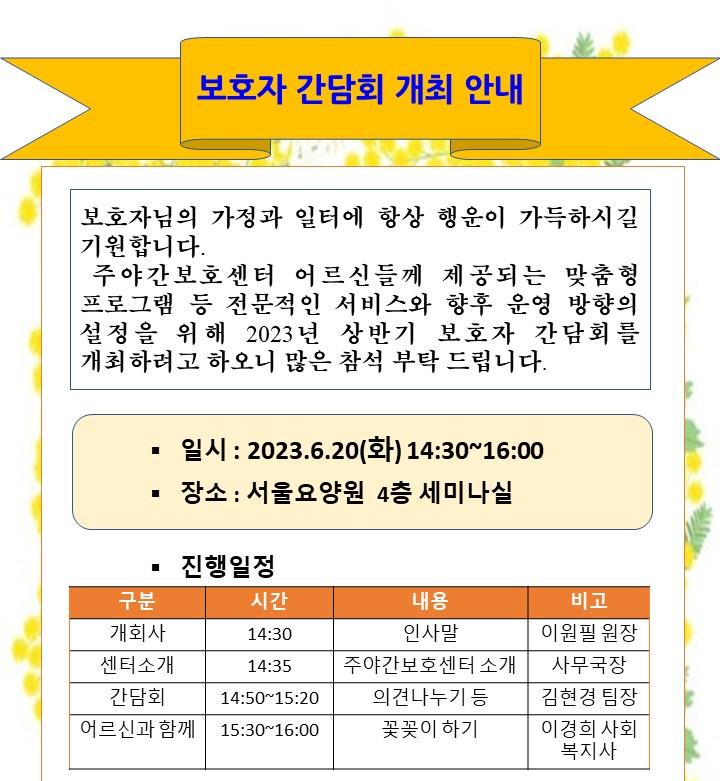 보호자 간담회 개최 안내

보호자님의 가정과 일터에 항상 행운이 가득하시길 기원합니다.
주야간보호센터 어르신들께 제공되는 맞춤형 프로그램 등 전문적인 서비스와 향후 운영 방향의 설정을 위해 2023년 상반기 보호자 간담회를 개최하려고 하오니 많은 참석 부탁 드립니다.

▪ 일시 : 2023.6.20(화) 14:30~16:00
▪ 장소 : 서울요양원 4층 세미나실

▪ 진행일정

| 구분 | 시간 | 내용 | 비고 |
|---|---|---|---|
| 개회사 | 14:30 | 인사말 | 이원필 원장 |
| 센터소개 | 14:35 | 주야간보호센터 소개 | 사무국장 |
| 간담회 | 14:50~15:20 | 의견나누기 등 | 김현경 팀장 |
| 어르신과 함께 | 15:30~16:00 | 꽃꽂이 하기 | 이경희 사회복지사 |